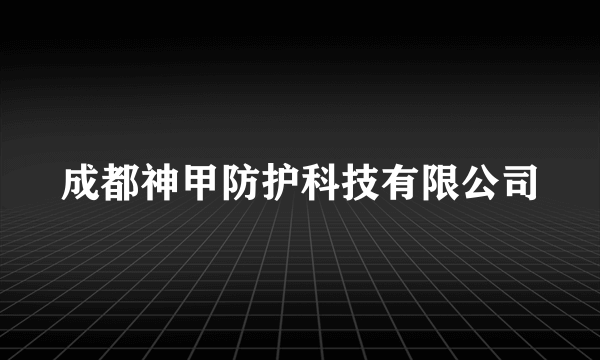 成都神甲防护科技有限公司